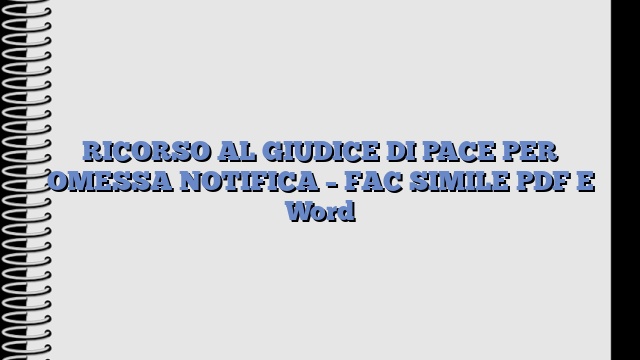 RICORSO AL GIUDICE DI PACE PER OMESSA NOTIFICA – FAC SIMILE PDF E Word